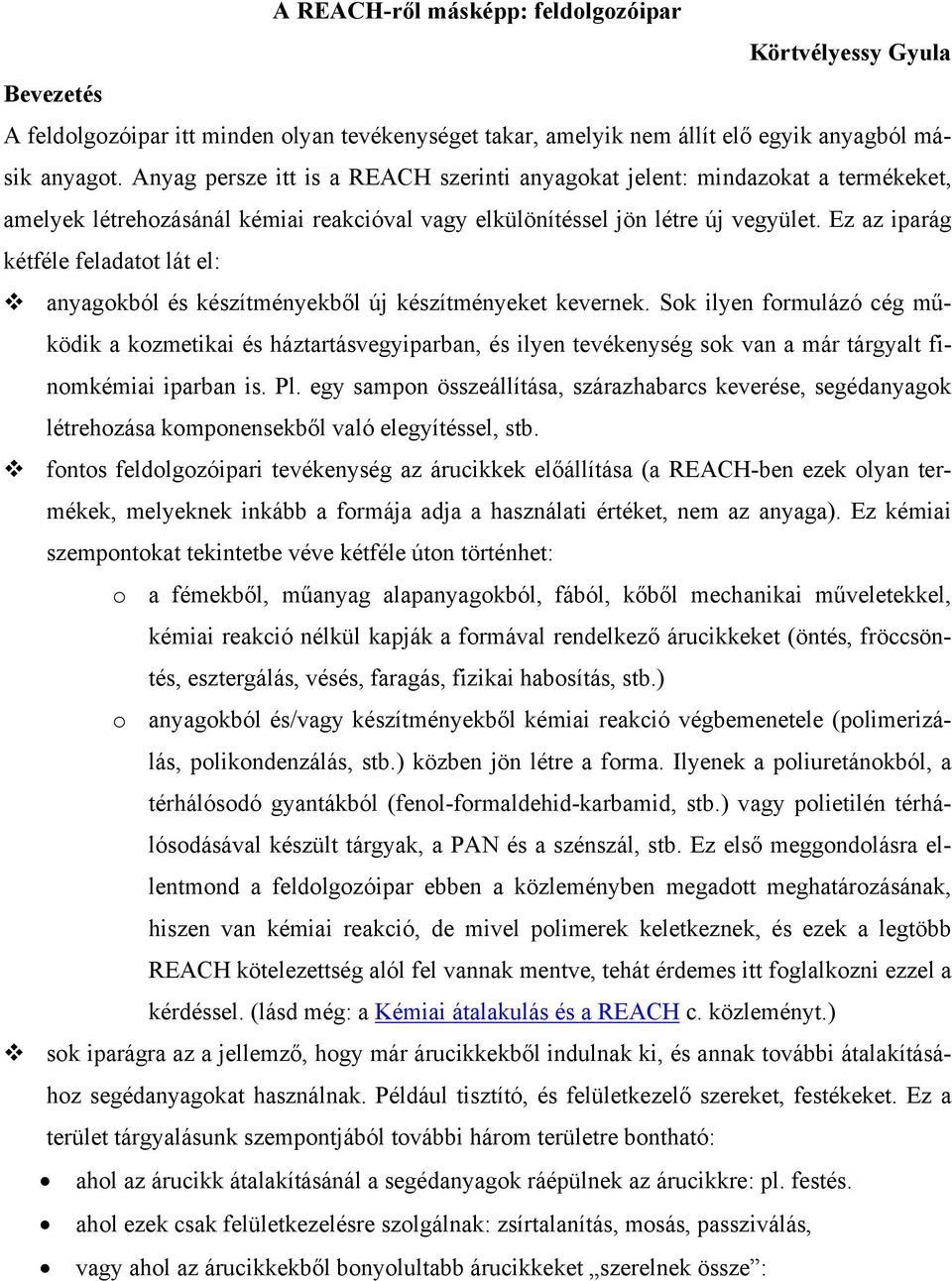 A REACH-ről másképp: feldolgozóipar

Körtvélyessy Gyula

Bevezetés

A feldolgozóipar itt minden olyan tevékenységet takar, amelyik nem állít elő egyik anyagból másik anyagot. Anyag persze itt is a REACH szerinti anyagokat jelent: mindazokat a termékeket, amelyek létrehozásánál kémiai reakcióval vagy elkülönítéssel jön létre új vegyület. Ez az iparág kétféle feladatot lát el:

❖ anyagokból és készítményekből új készítményeket kevernek. Sok ilyen formulázó cég működik a kozmetikai és háztartásvegyiparban, és ilyen tevékenység sok van a már tárgyalt finomkémiai iparban is. Pl. egy sampon összeállítása, szárazhabarcs keverése, segédanyagok létrehozása komponensekből való elegyítéssel, stb.

❖ fontos feldolgozóipari tevékenység az árucikkek előállítása (a REACH-ben ezek olyan termékek, melyeknek inkább a formája adja a használati értéket, nem az anyaga). Ez kémiai szempontokat tekintetbe véve kétféle úton történhet:

o a fémekből, műanyag alapanyagokból, fából, kőből mechanikai műveletekkel, kémiai reakció nélkül kapják a formával rendelkező árucikkeket (öntés, fröccsöntés, esztergálás, vésés, faragás, fizikai habosítás, stb.)

o anyagokból és/vagy készítményekből kémiai reakció végbemenetele (polimerizálás, polikondenzálás, stb.) közben jön létre a forma. Ilyenek a poliuretánokból, a térhálósodó gyantákból (fenol-formaldehid-karbamid, stb.) vagy polietilén térhálósodásával készült tárgyak, a PAN és a szénszál, stb. Ez első meggondolásra ellentmond a feldolgozóipar ebben a közleményben megadott meghatározásának, hiszen van kémiai reakció, de mivel polimerek keletkeznek, és ezek a legtöbb REACH kötelezettség alól fel vannak mentve, tehát érdemes itt foglalkozni ezzel a kérdéssel. (lásd még: a Kémiai átalakulás és a REACH c. közleményt.)

❖ sok iparágra az a jellemző, hogy már árucikkekből indulnak ki, és annak további átalakításához segédanyagokat használnak. Például tisztító, és felületkezelő szereket, festékeket. Ez a terület tárgyalásunk szempontjából további három területre bontható:

• ahol az árucikk átalakításánál a segédanyagok ráépülnek az árucikkre: pl. festés.

• ahol ezek csak felületkezelésre szolgálnak: zsírtalanítás, mosás, passziválás,

• vagy ahol az árucikkekből bonyolultabb árucikkeket „szerelnek össze”: